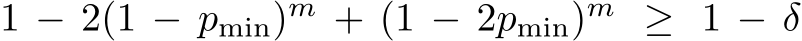 $1 - 2(1 - p_{\min})^m + (1 - 2p_{\min})^m \geq 1 - \delta$